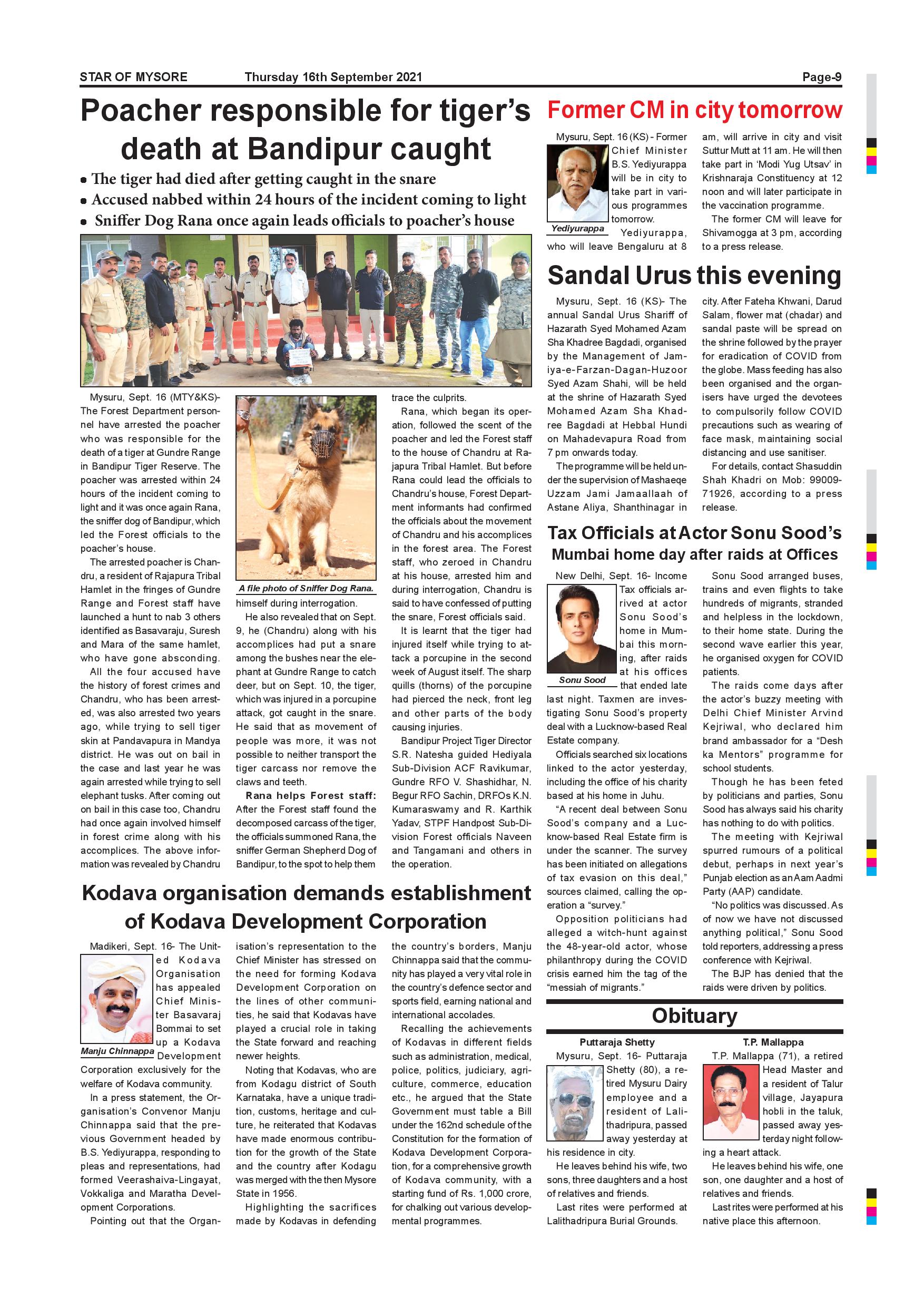 STAR OF MYSORE Thursday 16th September 2021 Page-9

Poacher responsible for tiger's death at Bandipur caught

• The tiger had died after getting caught in the snare
• Accused nabbed within 24 hours of the incident coming to light
• Sniffer Dog Rana once again leads officials to poacher's house

Mysuru, Sept. 16 (MTY&KS)- The Forest Department personnel have arrested the poacher who was responsible for the death of a tiger at Gundre Range in Bandipur Tiger Reserve. The poacher was arrested within 24 hours of the incident coming to light and it was once again Rana, the sniffer dog of Bandipur, which led the Forest officials to the poacher's house.

The arrested poacher is Chandru, a resident of Rajapura Tribal Hamlet in the fringes of Gundre Range and Forest staff have launched a hunt to nab 3 others identified as Basavaraju, Suresh and Mara of the same hamlet, who have gone absconding.

All the four accused have the history of forest crimes and Chandru, who has been arrested, was also arrested two years ago, while trying to sell tiger skin at Pandavapura in Mandya district. He was out on bail in the case and last year he was again arrested while trying to sell elephant tusks. After coming out on bail in this case too, Chandru had once again involved himself in forest crime along with his accomplices. The above information was revealed by Chandru

A file photo of Sniffer Dog Rana.

himself during interrogation.

He also revealed that on Sept. 9, he (Chandru) along with his accomplices had put a snare among the bushes near the elephant at Gundre Range to catch deer, but on Sept. 10, the tiger, which was injured in a porcupine attack, got caught in the snare. He said that as movement of people was more, it was not possible to neither transport the tiger carcass nor remove the claws and teeth.

Rana helps Forest staff: After the Forest staff found the decomposed carcass of the tiger, the officials summoned Rana, the sniffer German Shepherd Dog of Bandipur, to the spot to help them trace the culprits.

Rana, which began its operation, followed the scent of the poacher and led the Forest staff to the house of Chandru at Rajapura Tribal Hamlet. But before Rana could lead the officials to Chandru's house, Forest Department informants had confirmed the officials about the movement of Chandru and his accomplices in the forest area. The Forest staff, who zeroed in Chandru at his house, arrested him and during interrogation, Chandru is said to have confessed of putting the snare, Forest officials said.

It is learnt that the tiger had injured itself while trying to attack a porcupine in the second week of August itself. The sharp quills (thorns) of the porcupine had pierced the neck, front leg and other parts of the body causing injuries.

Bandipur Project Tiger Director S.R. Natesha guided Hediyala Sub-Division ACF Ravikumar, Gundre RFO V. Shashidhar, N. Begur RFO Sachin, DRFOs K.N. Kumaraswamy and R. Karthik Yadav, STPF Handpost Sub-Division Forest officials Naveen and Tangamani and others in the operation.

Kodava organisation demands establishment of Kodava Development Corporation

Madikeri, Sept. 16- The United Kodava Organisation has appealed Chief Minister Basavaraj Bommai to set up a Kodava Development Corporation exclusively for the welfare of Kodava community.

Manju Chinnappa

In a press statement, the Organisation's Convenor Manju Chinnappa said that the previous Government headed by B.S. Yediyurappa, responding to pleas and representations, had formed Veerashaiva-Lingayat, Vokkaliga and Maratha Development Corporations.

Pointing out that the Organisation's representation to the Chief Minister has stressed on the need for forming Kodava Development Corporation on the lines of other communities, he said that Kodavas have played a crucial role in taking the State forward and reaching newer heights.

Noting that Kodavas, who are from Kodagu district of South Karnataka, have a unique tradition, customs, heritage and culture, he reiterated that Kodavas have made enormous contribution for the growth of the State and the country after Kodagu was merged with the then Mysore State in 1956.

Highlighting the sacrifices made by Kodavas in defending the country's borders, Manju Chinnappa said that the community has played a very vital role in the country's defence sector and sports field, earning national and international accolades.

Recalling the achievements of Kodavas in different fields such as administration, medical, police, politics, judiciary, agriculture, commerce, education etc., he argued that the State Government must table a Bill under the 162nd schedule of the Constitution for the formation of Kodava Development Corporation, for a comprehensive growth of Kodava community, with a starting fund of Rs. 1,000 crore, for chalking out various developmental programmes.

Former CM in city tomorrow

Mysuru, Sept. 16 (KS) - Former Chief Minister B.S. Yediyurappa will be in city to take part in various programmes tomorrow.

Yediyurappa

Yediyurappa, who will leave Bengaluru at 8 am, will arrive in city and visit Suttur Mutt at 11 am. He will then take part in 'Modi Yug Utsav' in Krishnaraja Constituency at 12 noon and will later participate in the vaccination programme.

The former CM will leave for Shivamogga at 3 pm, according to a press release.

Sandal Urus this evening

Mysuru, Sept. 16 (KS)- The annual Sandal Urus Shariff of Hazarath Syed Mohamed Azam Sha Khadree Bagdadi, organised by the Management of Jamiya-e-Farzan-Dagan-Huzoor Syed Azam Shahi, will be held at the shrine of Hazarath Syed Mohamed Azam Sha Khadree Bagdadi at Hebbal Hundi on Mahadevapura Road from 7 pm onwards today.

The programme will be held under the supervision of Mashaeqe Uzzam Jami Jamaallaah of Astane Aliya, Shanthinagar in city. After Fateha Khwani, Darud Salam, flower mat (chadar) and sandal paste will be spread on the shrine followed by the prayer for eradication of COVID from the globe. Mass feeding has also been organised and the organisers have urged the devotees to compulsorily follow COVID precautions such as wearing of face mask, maintaining social distancing and use sanitiser.

For details, contact Shasuddin Shah Khadri on Mob: 99009-71926, according to a press release.

Tax Officials at Actor Sonu Sood's Mumbai home day after raids at Offices

New Delhi, Sept. 16- Income Tax officials arrived at actor Sonu Sood's home in Mumbai this morning, after raids at his offices that ended late last night. Taxmen are investigating Sonu Sood's property deal with a Lucknow-based Real Estate company.

Sonu Sood

Officials searched six locations linked to the actor yesterday, including the office of his charity based at his home in Juhu.

"A recent deal between Sonu Sood's company and a Lucknow-based Real Estate firm is under the scanner. The survey has been initiated on allegations of tax evasion on this deal," sources claimed, calling the operation a "survey."

Opposition politicians had alleged a witch-hunt against the 48-year-old actor, whose philanthropy during the COVID crisis earned him the tag of the "messiah of migrants."

Sonu Sood arranged buses, trains and even flights to take hundreds of migrants, stranded and helpless in the lockdown, to their home state. During the second wave earlier this year, he organised oxygen for COVID patients.

The raids come days after the actor's buzzy meeting with Delhi Chief Minister Arvind Kejriwal, who declared him brand ambassador for a "Desh ka Mentors" programme for school students.

Though he has been feted by politicians and parties, Sonu Sood has always said his charity has nothing to do with politics.

The meeting with Kejriwal spurred rumours of a political debut, perhaps in next year's Punjab election as an Aam Aadmi Party (AAP) candidate.

"No politics was discussed. As of now we have not discussed anything political," Sonu Sood told reporters, addressing a press conference with Kejriwal.

The BJP has denied that the raids were driven by politics.

Obituary

Puttaraja Shetty

Mysuru, Sept. 16- Puttaraja Shetty (80), a retired Mysuru Dairy employee and a resident of Lalithadripura, passed away yesterday at his residence in city.

He leaves behind his wife, two sons, three daughters and a host of relatives and friends.

Last rites were performed at Lalithadripura Burial Grounds.

T.P. Mallappa

T.P. Mallappa (71), a retired Head Master and a resident of Talur village, Jayapura hobli in the taluk, passed away yesterday night following a heart attack.

He leaves behind his wife, one son, one daughter and a host of relatives and friends.

Last rites were performed at his native place this afternoon.